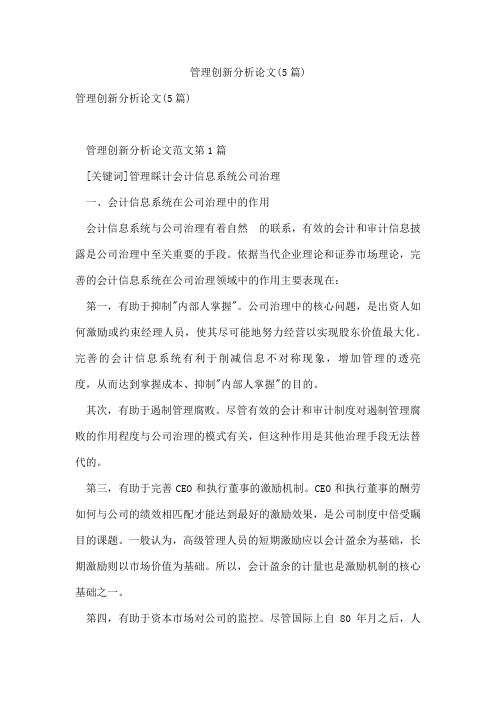 管理创新分析论文(5篇)

管理创新分析论文(5篇)

管理创新分析论文范文第1篇

[关键词]管理睬计会计信息系统公司治理

一、会计信息系统在公司治理中的作用

会计信息系统与公司治理有着自然 的联系，有效的会计和审计信息披露是公司治理中至关重要的手段。依据当代企业理论和证券市场理论，完善的会计信息系统在公司治理领域中的作用主要表现在：

第一，有助于抑制"内部人掌握"。公司治理中的核心问题，是出资人如何激励或约束经理人员，使其尽可能地努力经营以实现股东价值最大化。完善的会计信息系统有利于削减信息不对称现象，增加管理的透亮度，从而达到掌握成本、抑制"内部人掌握"的目的。

其次，有助于遏制管理腐败。尽管有效的会计和审计制度对遏制管理腐败的作用程度与公司治理的模式有关，但这种作用是其他治理手段无法替代的。

第三，有助于完善CEO和执行董事的激励机制。CEO和执行董事的酬劳如何与公司的绩效相匹配才能达到最好的激励效果，是公司制度中倍受瞩目的课题。一般认为，高级管理人员的短期激励应以会计盈余为基础，长期激励则以市场价值为基础。所以，会计盈余的计量也是激励机制的核心基础之一。

第四，有助于资本市场对公司的监控。尽管国际上自 80 年月之后，人